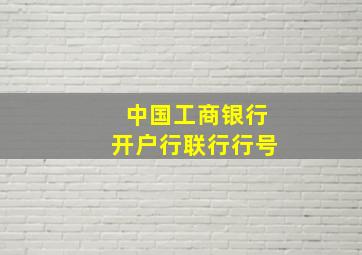 中国工商银行
开户行联行行号